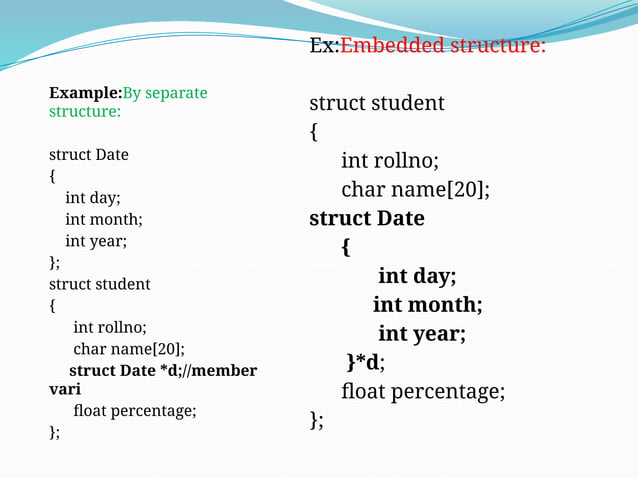 Example:By separate structure:

struct Date
{
int day;
int month;
int year;
};
struct student
{
int rollno;
char name[20];
struct Date *d;//member vari
float percentage;
};

Ex:Embedded structure:

struct student
{
int rollno;
char name[20];
struct Date
{
int day;
int month;
int year;
}*d;
float percentage;
};